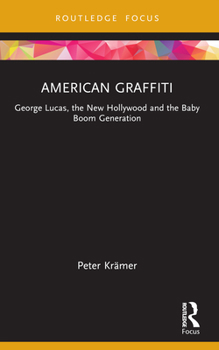 ROUTLEDGE FOCUS

AMERICAN GRAFFITI

George Lucas, the New Hollywood and the Baby Boom Generation

Peter Krämer

ROUTLEDGE

Focus